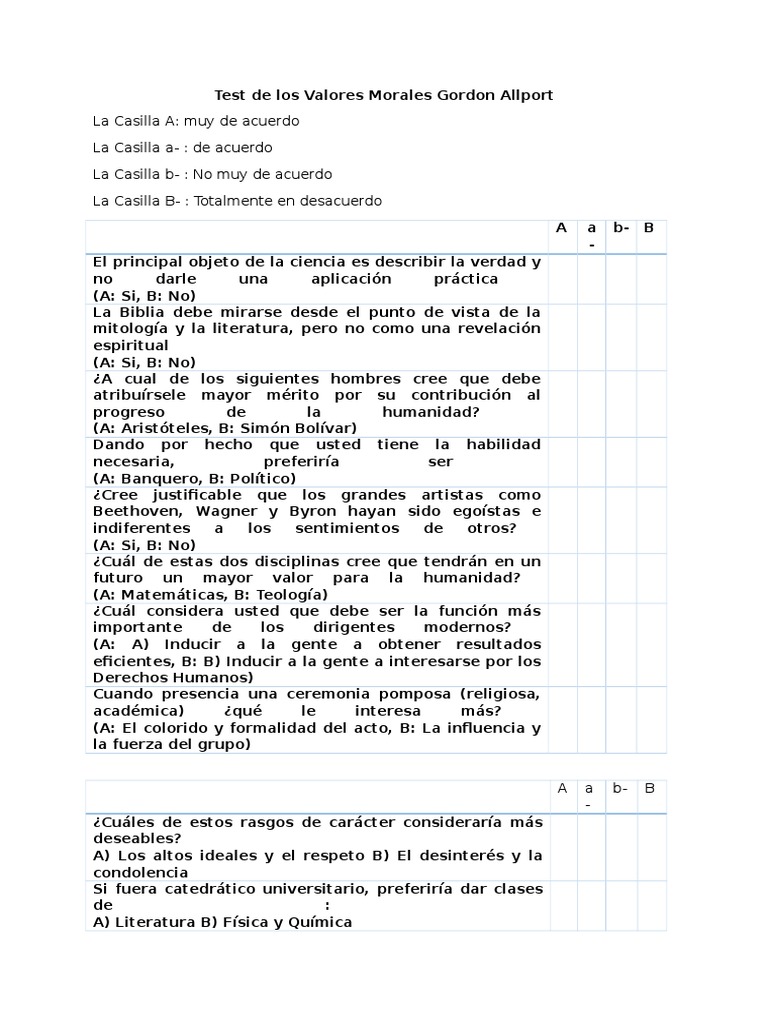 Test de los Valores Morales Gordon Allport

La Casilla A: muy de acuerdo

La Casilla a- : de acuerdo

La Casilla b- : No muy de acuerdo

La Casilla B- : Totalmente en desacuerdo

| | A | a- | b- | B |
|---|---|---|---|---|
| El principal objeto de la ciencia es describir la verdad y no darle una aplicación práctica (A: Si, B: No) | | | | |
| La Biblia debe mirarse desde el punto de vista de la mitología y la literatura, pero no como una revelación espiritual (A: Si, B: No) | | | | |
| ¿A cual de los siguientes hombres cree que debe atribuírsele mayor mérito por su contribución al progreso de la humanidad? (A: Aristóteles, B: Simón Bolívar) | | | | |
| Dando por hecho que usted tiene la habilidad necesaria, preferiría ser (A: Banquero, B: Político) | | | | |
| ¿Cree justificable que los grandes artistas como Beethoven, Wagner y Byron hayan sido egoístas e indiferentes a los sentimientos de otros? (A: Si, B: No) | | | | |
| ¿Cuál de estas dos disciplinas cree que tendrán en un futuro un mayor valor para la humanidad? (A: Matemáticas, B: Teología) | | | | |
| ¿Cuál considera usted que debe ser la función más importante de los dirigentes modernos? (A: A) Inducir a la gente a obtener resultados eficientes, B: B) Inducir a la gente a interesarse por los Derechos Humanos) | | | | |
| Cuando presencia una ceremonia pomposa (religiosa, académica) ¿qué le interesa más? (A: El colorido y formalidad del acto, B: La influencia y la fuerza del grupo) | | | | |

| | A | a- | b- | B |
|---|---|---|---|---|
| ¿Cuáles de estos rasgos de carácter consideraría más deseables? A) Los altos ideales y el respeto B) El desinterés y la condolencia | | | | |
| Si fuera catedrático universitario, preferiría dar clases de : A) Literatura B) Física y Química | | | | |